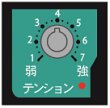 4
3 5
2 6
1 7
弱 強
テンション